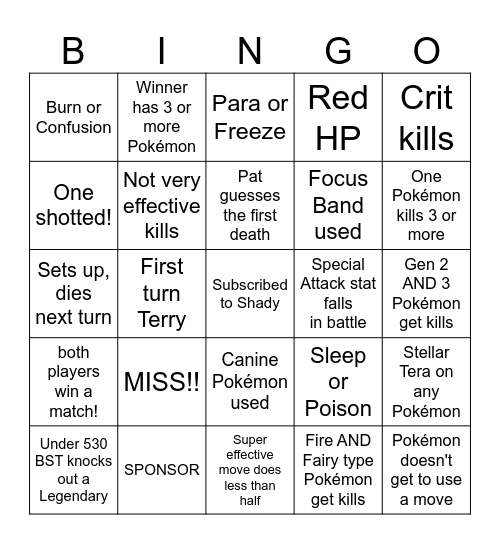 | B | I | N | G | O |
|---|---|---|---|---|
| Burn or Confusion | Winner has 3 or more Pokémon | Para or Freeze | Red HP | Crit kills |
| One shotted! | Not very effective kills | Pat guesses the first death | Focus Band used | One Pokémon kills 3 or more |
| Sets up, dies next turn | First turn Terry | Subscribed to Shady | Special Attack stat falls in battle | Gen 2 AND 3 Pokémon get kills |
| both players win a match! | MISS!! | Canine Pokémon used | Sleep or Poison | Stellar Tera on any Pokémon |
| Under 530 BST knocks out a Legendary | SPONSOR | Super effective move does less than half | Fire AND Fairy type Pokémon get kills | Pokémon doesn't get to use a move |